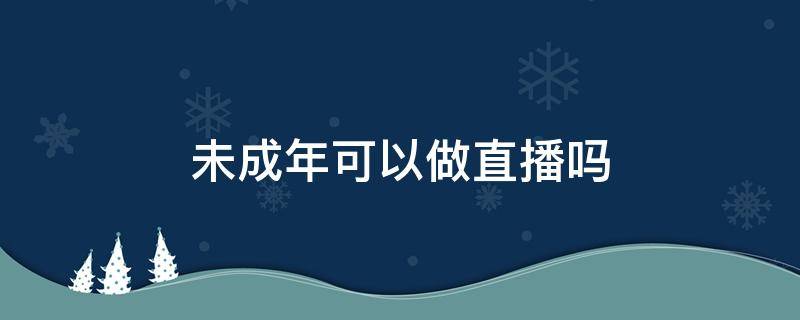 未成年可以做直播吗